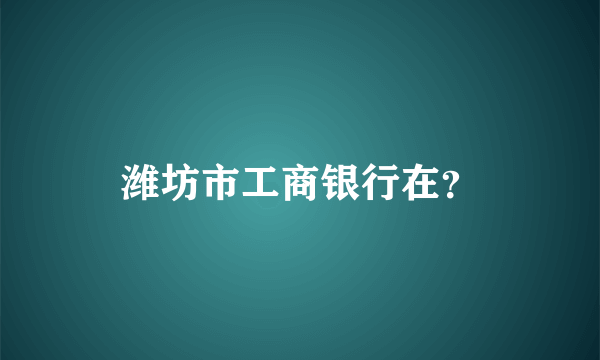 潍坊市工商银行在?